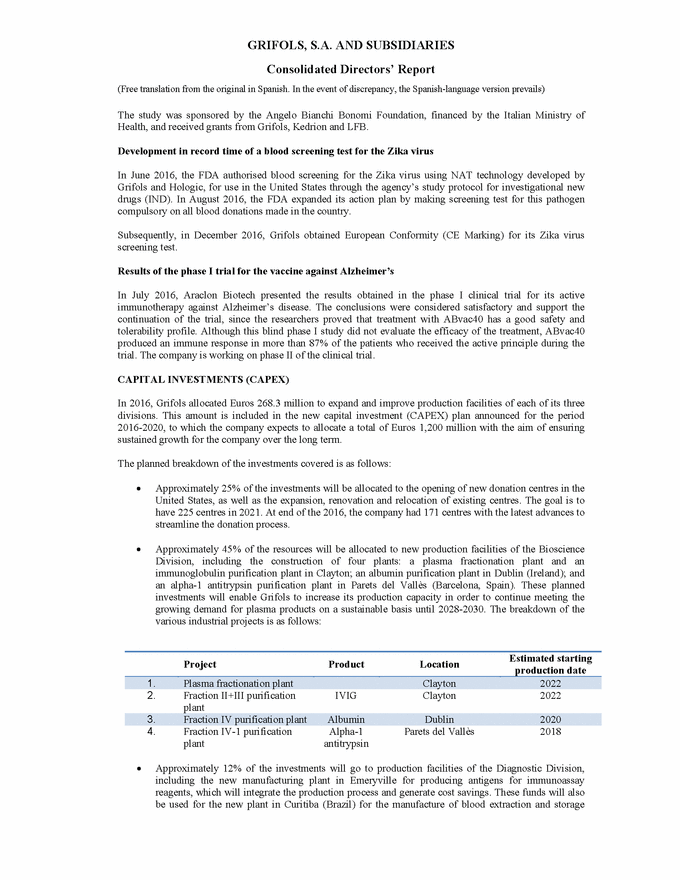 GRIFOLS, S.A. AND SUBSIDIARIES

Consolidated Directors' Report

(Free translation from the original in Spanish. In the event of discrepancy, the Spanish-language version prevails)

The study was sponsored by the Angelo Bianchi Bonomi Foundation, financed by the Italian Ministry of Health, and received grants from Grifols, Kedrion and LFB.

Development in record time of a blood screening test for the Zika virus

In June 2016, the FDA authorised blood screening for the Zika virus using NAT technology developed by Grifols and Hologic, for use in the United States through the agency's study protocol for investigational new drugs (IND). In August 2016, the FDA expanded its action plan by making screening test for this pathogen compulsory on all blood donations made in the country.

Subsequently, in December 2016, Grifols obtained European Conformity (CE Marking) for its Zika virus screening test.

Results of the phase I trial for the vaccine against Alzheimer's

In July 2016, Araclon Biotech presented the results obtained in the phase I clinical trial for its active immunotherapy against Alzheimer's disease. The conclusions were considered satisfactory and support the continuation of the trial, since the researchers proved that treatment with ABvac40 has a good safety and tolerability profile. Although this blind phase I study did not evaluate the efficacy of the treatment, ABvac40 produced an immune response in more than 87% of the patients who received the active principle during the trial. The company is working on phase II of the clinical trial.

CAPITAL INVESTMENTS (CAPEX)

In 2016, Grifols allocated Euros 268.3 million to expand and improve production facilities of each of its three divisions. This amount is included in the new capital investment (CAPEX) plan announced for the period 2016-2020, to which the company expects to allocate a total of Euros 1,200 million with the aim of ensuring sustained growth for the company over the long term.

The planned breakdown of the investments covered is as follows:

• Approximately 25% of the investments will be allocated to the opening of new donation centres in the United States, as well as the expansion, renovation and relocation of existing centres. The goal is to have 225 centres in 2021. At end of the 2016, the company had 171 centres with the latest advances to streamline the donation process.

• Approximately 45% of the resources will be allocated to new production facilities of the Bioscience Division, including the construction of four plants: a plasma fractionation plant and an immunoglobulin purification plant in Clayton; an albumin purification plant in Dublin (Ireland); and an alpha-1 antitrypsin purification plant in Parets del Vallès (Barcelona, Spain). These planned investments will enable Grifols to increase its production capacity in order to continue meeting the growing demand for plasma products on a sustainable basis until 2028-2030. The breakdown of the various industrial projects is as follows:

| | Project | Product | Location | Estimated starting production date |
|---|---|---|---|---|
| 1. | Plasma fractionation plant | | Clayton | 2022 |
| 2. | Fraction II+III purification plant | IVIG | Clayton | 2022 |
| 3. | Fraction IV purification plant | Albumin | Dublin | 2020 |
| 4. | Fraction IV-1 purification plant | Alpha-1 antitrypsin | Parets del Vallès | 2018 |

• Approximately 12% of the investments will go to production facilities of the Diagnostic Division, including the new manufacturing plant in Emeryville for producing antigens for immunoassay reagents, which will integrate the production process and generate cost savings. These funds will also be used for the new plant in Curitiba (Brazil) for the manufacture of blood extraction and storage